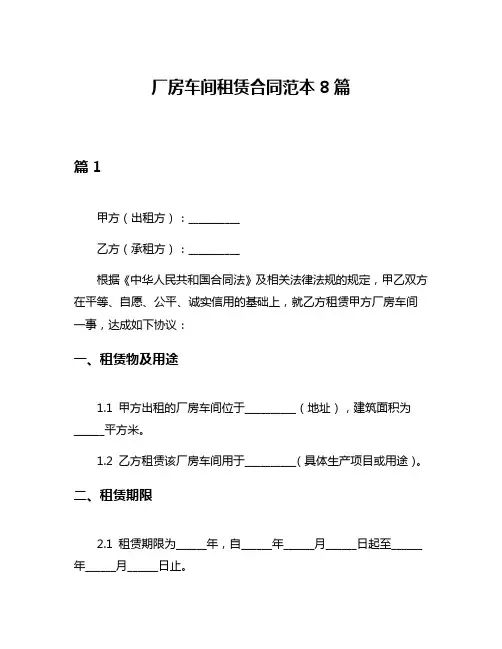 厂房车间租赁合同范本 8 篇

篇 1

甲方（出租方）：__________

乙方（承租方）：__________

根据《中华人民共和国合同法》及相关法律法规的规定，甲乙双方在平等、自愿、公平、诚实信用的基础上，就乙方租赁甲方厂房车间一事，达成如下协议：

一、租赁物及用途

1.1 甲方出租的厂房车间位于__________（地址），建筑面积为______平方米。

1.2 乙方租赁该厂房车间用于__________（具体生产项目或用途）。

二、租赁期限

2.1 租赁期限为______年，自______年______月______日起至______年______月______日止。